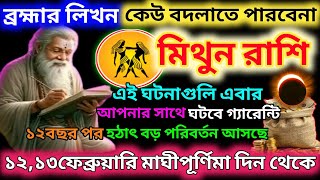 ব্রহ্মার লিখন কেউ বদলাতে পারবেনা

মিথুন রাশি

এই ঘটনাগুলি এবার আপনার সাথে ঘটবে গ্যারেন্টি

১২বছর পর হঠাৎ বড় পরিবর্তন আসছে

১২,১৩ফেব্রুয়ারি মাঘীপূর্ণিমা দিন থেকে